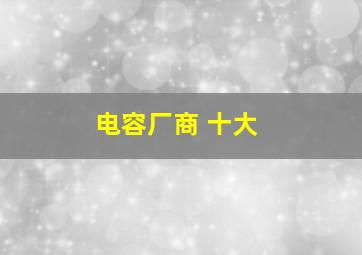 电容厂商 十大